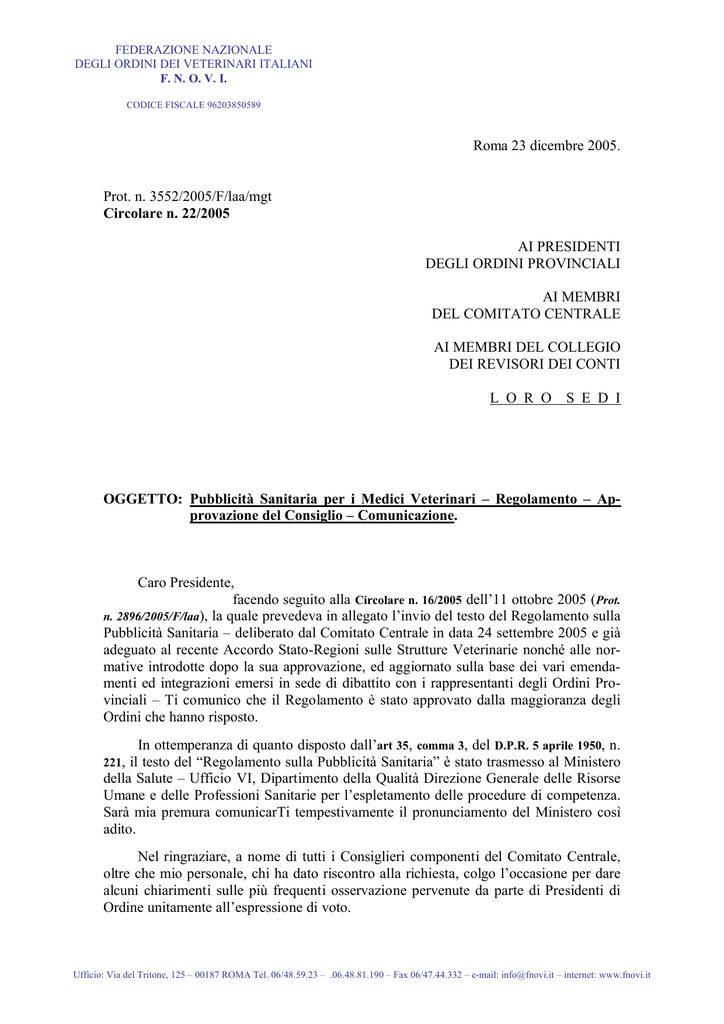 FEDERAZIONE NAZIONALE
DEGLI ORDINI DEI VETERINARI ITALIANI
F. N. O. V. I.

CODICE FISCALE 96203850589

Roma 23 dicembre 2005.

Prot. n. 3552/2005/F/laa/mgt
Circolare n. 22/2005

AI PRESIDENTI
DEGLI ORDINI PROVINCIALI

AI MEMBRI
DEL COMITATO CENTRALE

AI MEMBRI DEL COLLEGIO
DEI REVISORI DEI CONTI

L O R O  S E D I

OGGETTO: Pubblicità Sanitaria per i Medici Veterinari – Regolamento – Approvazione del Consiglio – Comunicazione.

Caro Presidente,
facendo seguito alla Circolare n. 16/2005 dell'11 ottobre 2005 (Prot. n. 2896/2005/F/laa), la quale prevedeva in allegato l'invio del testo del Regolamento sulla Pubblicità Sanitaria – deliberato dal Comitato Centrale in data 24 settembre 2005 e già adeguato al recente Accordo Stato-Regioni sulle Strutture Veterinarie nonché alle normative introdotte dopo la sua approvazione, ed aggiornato sulla base dei vari emendamenti ed integrazioni emersi in sede di dibattito con i rappresentanti degli Ordini Provinciali – Ti comunico che il Regolamento è stato approvato dalla maggioranza degli Ordini che hanno risposto.

In ottemperanza di quanto disposto dall'art 35, comma 3, del D.P.R. 5 aprile 1950, n. 221, il testo del "Regolamento sulla Pubblicità Sanitaria" è stato trasmesso al Ministero della Salute – Ufficio VI, Dipartimento della Qualità Direzione Generale delle Risorse Umane e delle Professioni Sanitarie per l'espletamento delle procedure di competenza. Sarà mia premura comunicarTi tempestivamente il pronunciamento del Ministero così adito.

Nel ringraziare, a nome di tutti i Consiglieri componenti del Comitato Centrale, oltre che mio personale, chi ha dato riscontro alla richiesta, colgo l'occasione per dare alcuni chiarimenti sulle più frequenti osservazione pervenute da parte di Presidenti di Ordine unitamente all'espressione di voto.

Ufficio: Via del Tritone, 125 – 00187 ROMA Tel. 06/48.59.23 – .06.48.81.190 – Fax 06/47.44.332 – e-mail: info@fnovi.it – internet: www.fnovi.it